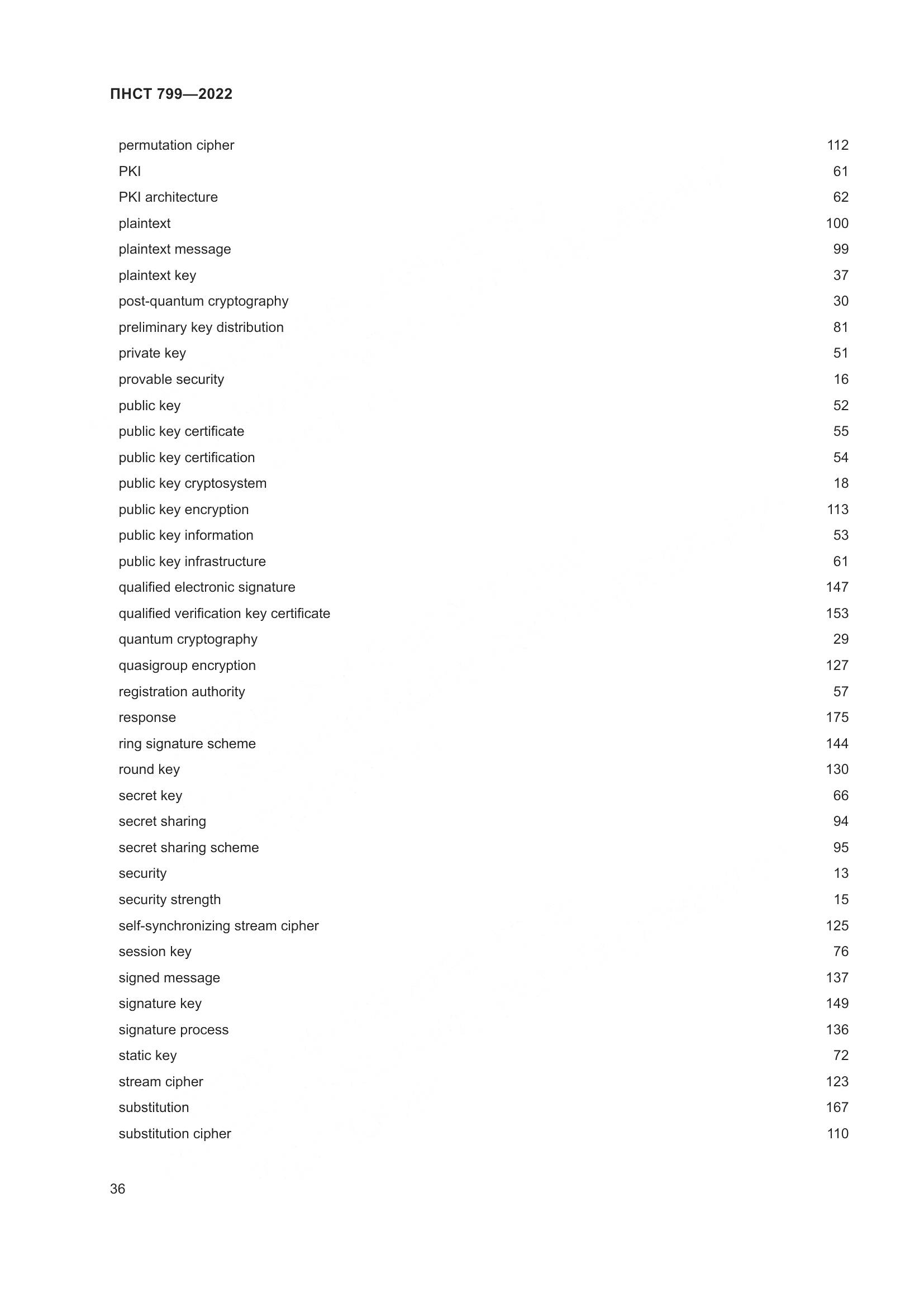 ПНСТ 799—2022

| | |
|---|---|
| permutation cipher | 112 |
| PKI | 61 |
| PKI architecture | 62 |
| plaintext | 100 |
| plaintext message | 99 |
| plaintext key | 37 |
| post-quantum cryptography | 30 |
| preliminary key distribution | 81 |
| private key | 51 |
| provable security | 16 |
| public key | 52 |
| public key certificate | 55 |
| public key certification | 54 |
| public key cryptosystem | 18 |
| public key encryption | 113 |
| public key information | 53 |
| public key infrastructure | 61 |
| qualified electronic signature | 147 |
| qualified verification key certificate | 153 |
| quantum cryptography | 29 |
| quasigroup encryption | 127 |
| registration authority | 57 |
| response | 175 |
| ring signature scheme | 144 |
| round key | 130 |
| secret key | 66 |
| secret sharing | 94 |
| secret sharing scheme | 95 |
| security | 13 |
| security strength | 15 |
| self-synchronizing stream cipher | 125 |
| session key | 76 |
| signed message | 137 |
| signature key | 149 |
| signature process | 136 |
| static key | 72 |
| stream cipher | 123 |
| substitution | 167 |
| substitution cipher | 110 |

36